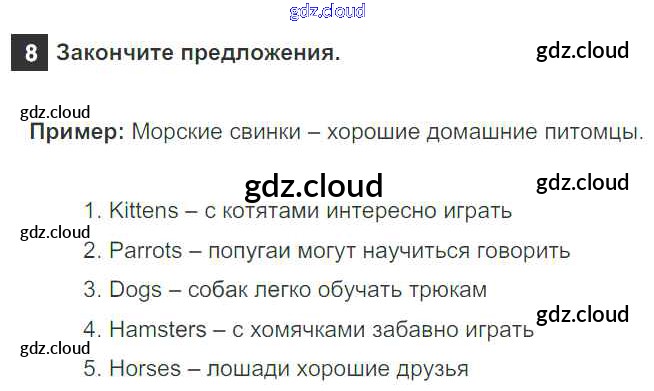 8 Закончите предложения.

Пример: Морские свинки – хорошие домашние питомцы.

1. Kittens – с котятами интересно играть
2. Parrots – попугаи могут научиться говорить
3. Dogs – собак легко обучать трюкам
4. Hamsters – с хомячками забавно играть
5. Horses – лошади хорошие друзья

gdz.cloud